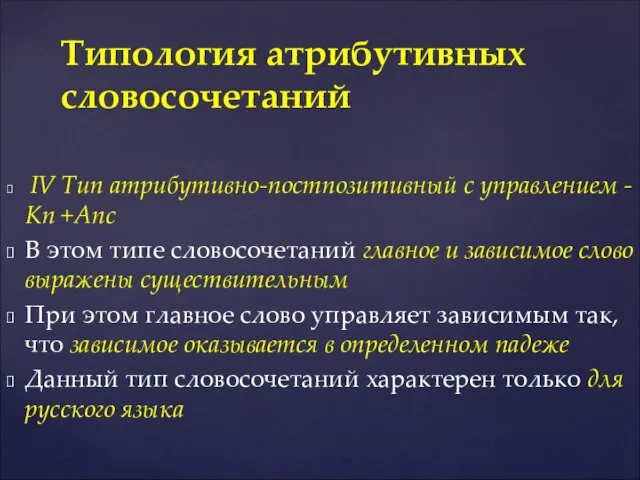 Типология атрибутивных словосочетаний

IV Тип атрибутивно-постпозитивный с управлением - Кп +Апс

В этом типе словосочетаний главное и зависимое слово выражены существительным

При этом главное слово управляет зависимым так, что зависимое оказывается в определенном падеже

Данный тип словосочетаний характерен только для русского языка